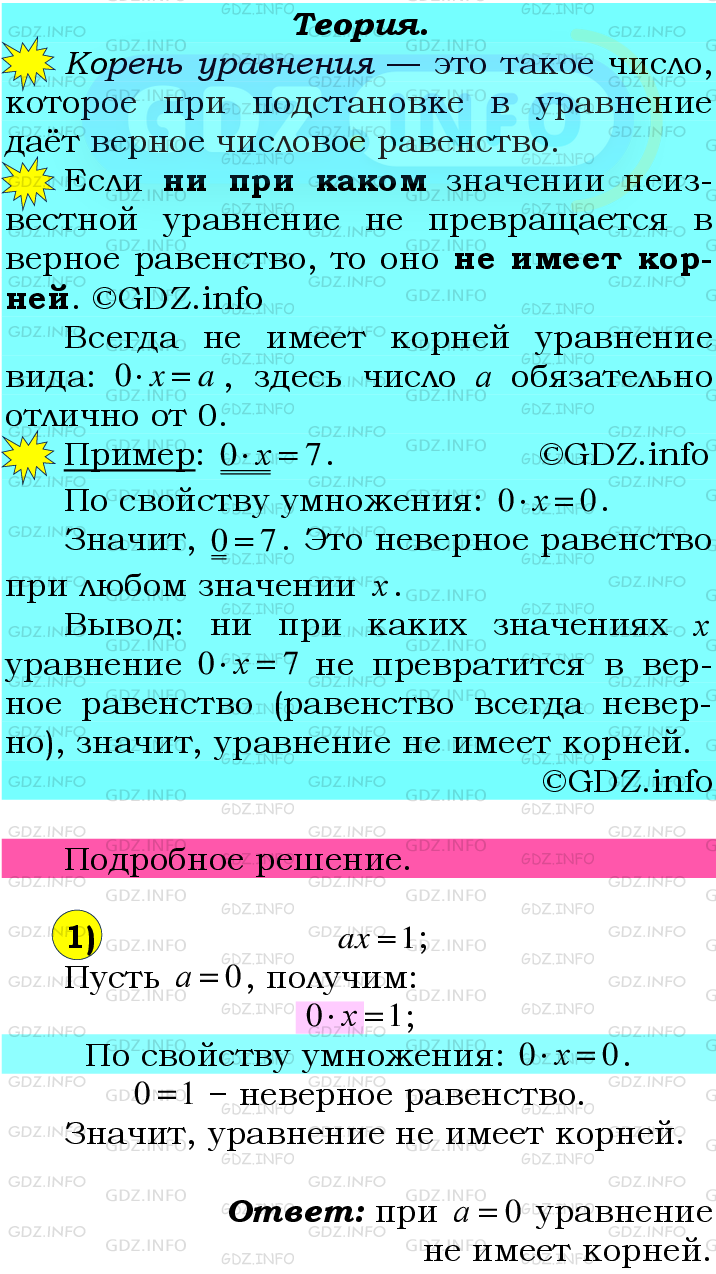 Теория.

Корень уравнения — это такое число, которое при подстановке в уравнение даёт верное числовое равенство.

Если ни при каком значении неизвестной уравнение не превращается в верное равенство, то оно не имеет корней. ©GDZ.info

Всегда не имеет корней уравнение вида: $0 \cdot x = a$, здесь число $a$ обязательно отлично от 0.

Пример: $0 \cdot x = 7$. ©GDZ.info

По свойству умножения: $0 \cdot x = 0$.

Значит, $0 = 7$. Это неверное равенство при любом значении $x$.

Вывод: ни при каких значениях $x$ уравнение $0 \cdot x = 7$ не превратится в верное равенство (равенство всегда неверно), значит, уравнение не имеет корней.

©GDZ.info

Подробное решение.

1) $ax = 1$;

Пусть $a = 0$, получим:

$0 \cdot x = 1$;

По свойству умножения: $0 \cdot x = 0$.

$0 = 1$ – неверное равенство.

Значит, уравнение не имеет корней.

Ответ: при $a = 0$ уравнение не имеет корней.